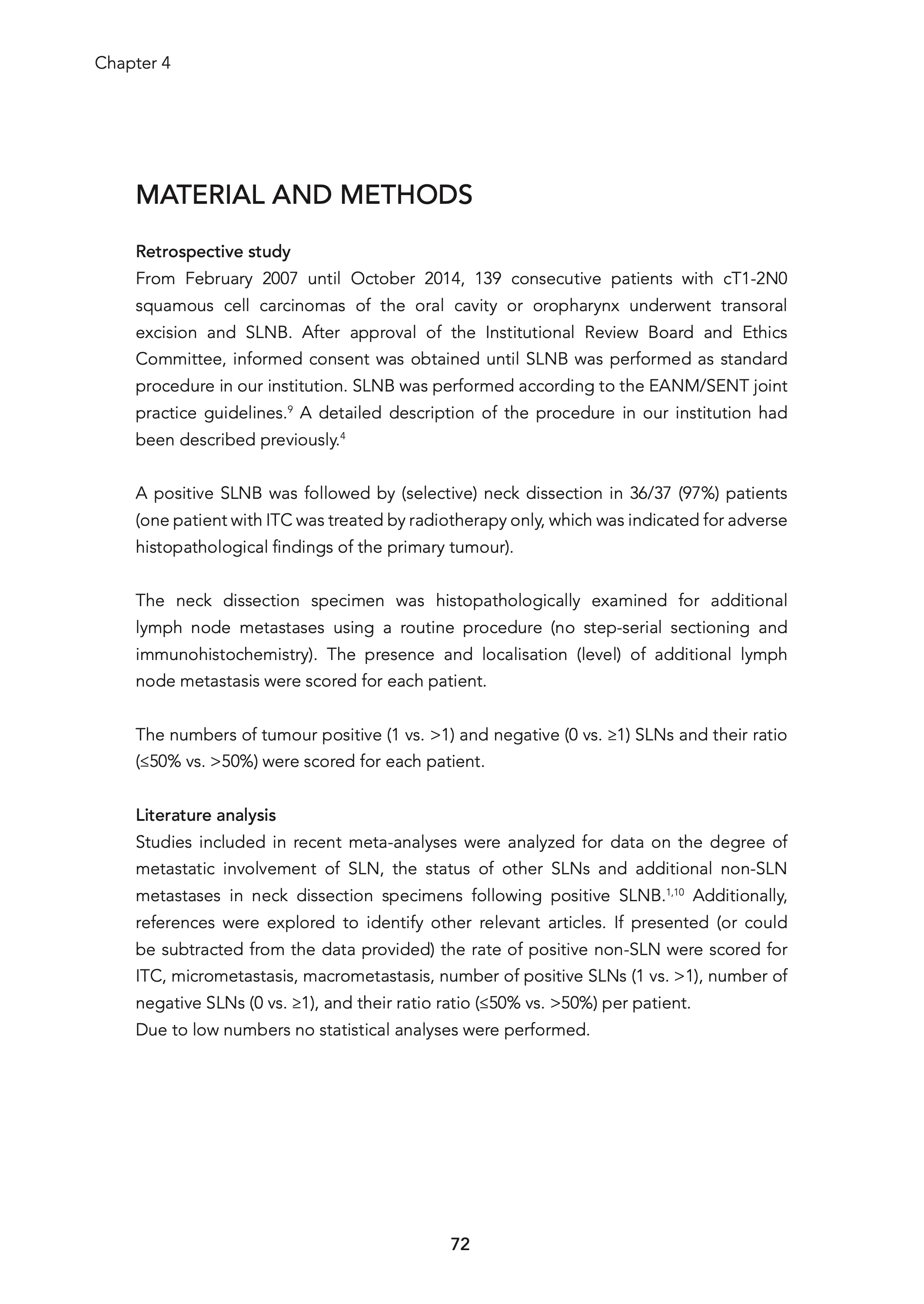 Chapter 4

MATERIAL AND METHODS

Retrospective study
From February 2007 until October 2014, 139 consecutive patients with cT1-2N0 squamous cell carcinomas of the oral cavity or oropharynx underwent transoral excision and SLNB. After approval of the Institutional Review Board and Ethics Committee, informed consent was obtained until SLNB was performed as standard procedure in our institution. SLNB was performed according to the EANM/SENT joint practice guidelines.$^{9}$ A detailed description of the procedure in our institution had been described previously.$^{4}$

A positive SLNB was followed by (selective) neck dissection in 36/37 (97%) patients (one patient with ITC was treated by radiotherapy only, which was indicated for adverse histopathological findings of the primary tumour).

The neck dissection specimen was histopathologically examined for additional lymph node metastases using a routine procedure (no step-serial sectioning and immunohistochemistry). The presence and localisation (level) of additional lymph node metastasis were scored for each patient.

The numbers of tumour positive (1 vs. >1) and negative (0 vs. ≥1) SLNs and their ratio (≤50% vs. >50%) were scored for each patient.

Literature analysis
Studies included in recent meta-analyses were analyzed for data on the degree of metastatic involvement of SLN, the status of other SLNs and additional non-SLN metastases in neck dissection specimens following positive SLNB.$^{1,10}$ Additionally, references were explored to identify other relevant articles. If presented (or could be subtracted from the data provided) the rate of positive non-SLN were scored for ITC, micrometastasis, macrometastasis, number of positive SLNs (1 vs. >1), number of negative SLNs (0 vs. ≥1), and their ratio ratio (≤50% vs. >50%) per patient.
Due to low numbers no statistical analyses were performed.

72